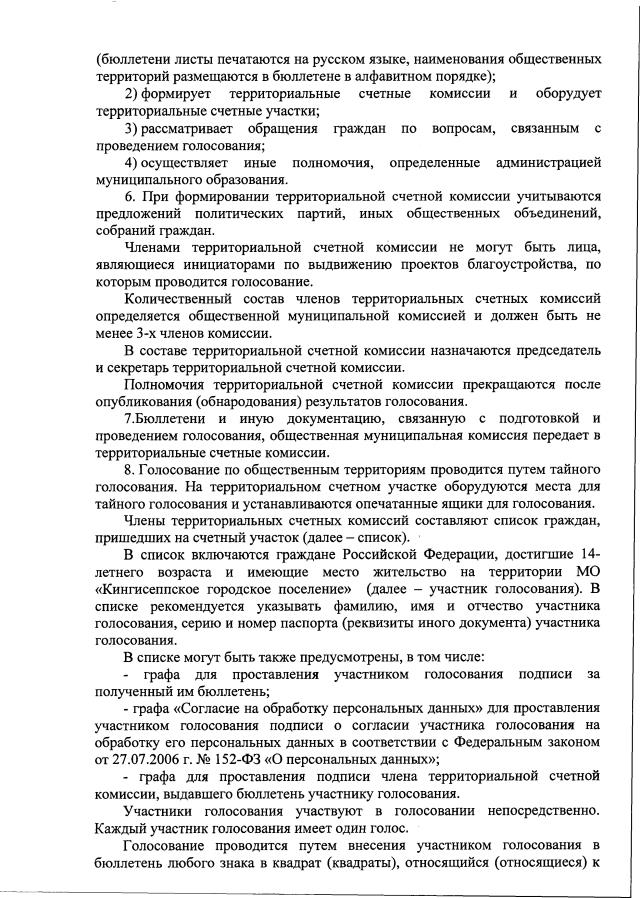 (бюллетени листы печатаются на русском языке, наименования общественных территорий размещаются в бюллетене в алфавитном порядке);

2) формирует территориальные счетные комиссии и оборудует территориальные счетные участки;

3) рассматривает обращения граждан по вопросам, связанным с проведением голосования;

4) осуществляет иные полномочия, определенные администрацией муниципального образования.

6. При формировании территориальной счетной комиссии учитываются предложений политических партий, иных общественных объединений, собраний граждан.

Членами территориальной счетной комиссии не могут быть лица, являющиеся инициаторами по выдвижению проектов благоустройства, по которым проводится голосование.

Количественный состав членов территориальных счетных комиссий определяется общественной муниципальной комиссией и должен быть не менее 3-х членов комиссии.

В составе территориальной счетной комиссии назначаются председатель и секретарь территориальной счетной комиссии.

Полномочия территориальной счетной комиссии прекращаются после опубликования (обнародования) результатов голосования.

7.Бюллетени и иную документацию, связанную с подготовкой и проведением голосования, общественная муниципальная комиссия передает в территориальные счетные комиссии.

8. Голосование по общественным территориям проводится путем тайного голосования. На территориальном счетном участке оборудуются места для тайного голосования и устанавливаются опечатанные ящики для голосования.

Члены территориальных счетных комиссий составляют список граждан, пришедших на счетный участок (далее – список).

В список включаются граждане Российской Федерации, достигшие 14-летнего возраста и имеющие место жительство на территории МО «Кингисеппское городское поселение» (далее – участник голосования). В списке рекомендуется указывать фамилию, имя и отчество участника голосования, серию и номер паспорта (реквизиты иного документа) участника голосования.

В списке могут быть также предусмотрены, в том числе:

- графа для проставления участником голосования подписи за полученный им бюллетень;

- графа «Согласие на обработку персональных данных» для проставления участником голосования подписи о согласии участника голосования на обработку его персональных данных в соответствии с Федеральным законом от 27.07.2006 г. № 152-ФЗ «О персональных данных»;

- графа для проставления подписи члена территориальной счетной комиссии, выдавшего бюллетень участнику голосования.

Участники голосования участвуют в голосовании непосредственно. Каждый участник голосования имеет один голос.

Голосование проводится путем внесения участником голосования в бюллетень любого знака в квадрат (квадраты), относящийся (относящиеся) к